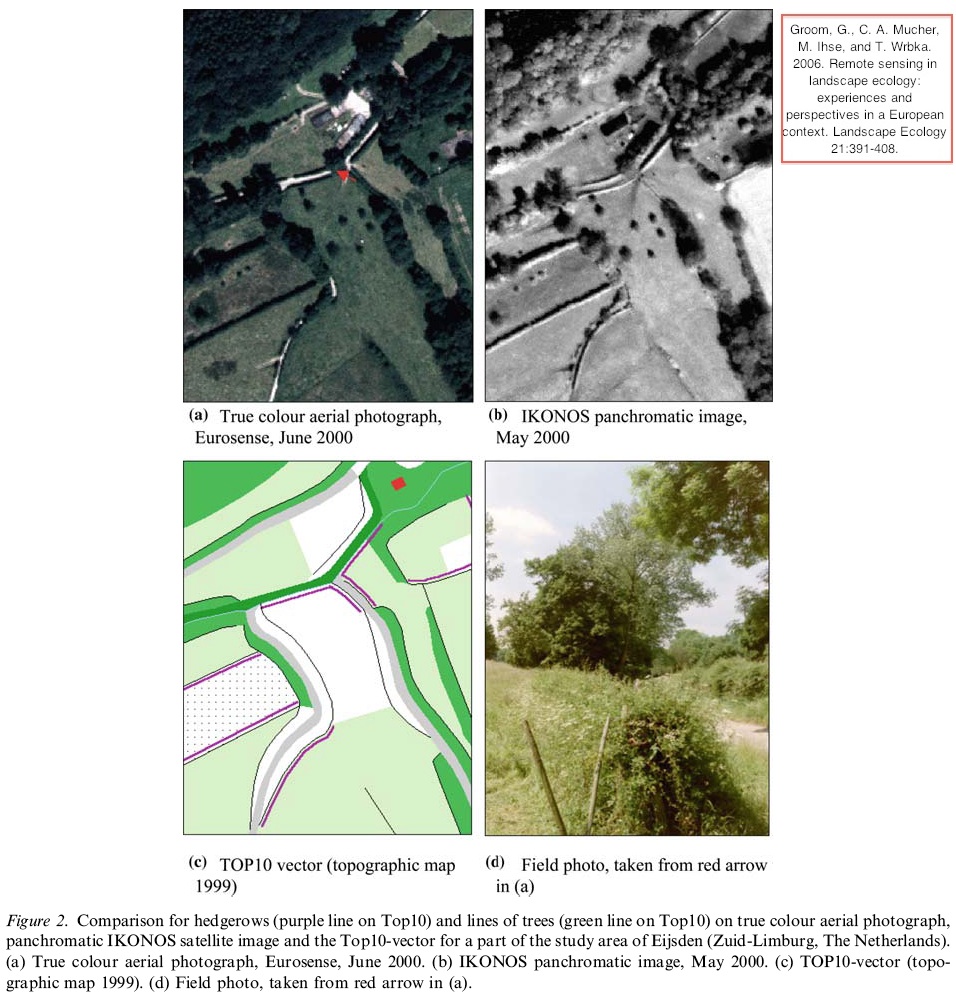 Groom, G., C. A. Mucher, M. Ihse, and T. Wrbka. 2006. Remote sensing in landscape ecology: experiences and perspectives in a European context. Landscape Ecology 21:391-408.

(a) True colour aerial photograph, Eurosense, June 2000

(b) IKONOS panchromatic image, May 2000

(c) TOP10 vector (topographic map 1999)

(d) Field photo, taken from red arrow in (a)

Figure 2. Comparison for hedgerows (purple line on Top10) and lines of trees (green line on Top10) on true colour aerial photograph, panchromatic IKONOS satellite image and the Top10-vector for a part of the study area of Eijsden (Zuid-Limburg, The Netherlands). (a) True colour aerial photograph, Eurosense, June 2000. (b) IKONOS panchromatic image, May 2000. (c) TOP10-vector (topographic map 1999). (d) Field photo, taken from red arrow in (a).